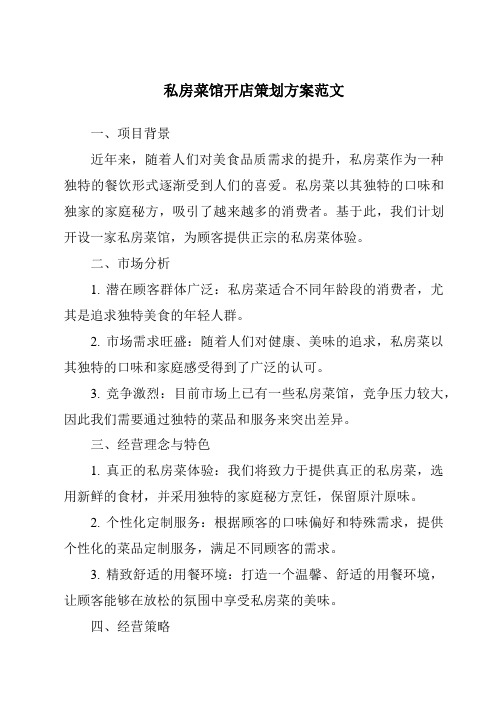 私房菜馆开店策划方案范文

一、项目背景

近年来，随着人们对美食品质需求的提升，私房菜作为一种独特的餐饮形式逐渐受到人们的喜爱。私房菜以其独特的口味和独家的家庭秘方，吸引了越来越多的消费者。基于此，我们计划开设一家私房菜馆，为顾客提供正宗的私房菜体验。

二、市场分析

1. 潜在顾客群体广泛：私房菜适合不同年龄段的消费者，尤其是追求独特美食的年轻人群。

2. 市场需求旺盛：随着人们对健康、美味的追求，私房菜以其独特的口味和家庭感受得到了广泛的认可。

3. 竞争激烈：目前市场上已有一些私房菜馆，竞争压力较大，因此我们需要通过独特的菜品和服务来突出差异。

三、经营理念与特色

1. 真正的私房菜体验：我们将致力于提供真正的私房菜，选用新鲜的食材，并采用独特的家庭秘方烹饪，保留原汁原味。

2. 个性化定制服务：根据顾客的口味偏好和特殊需求，提供个性化的菜品定制服务，满足不同顾客的需求。

3. 精致舒适的用餐环境：打造一个温馨、舒适的用餐环境，让顾客能够在放松的氛围中享受私房菜的美味。

四、经营策略